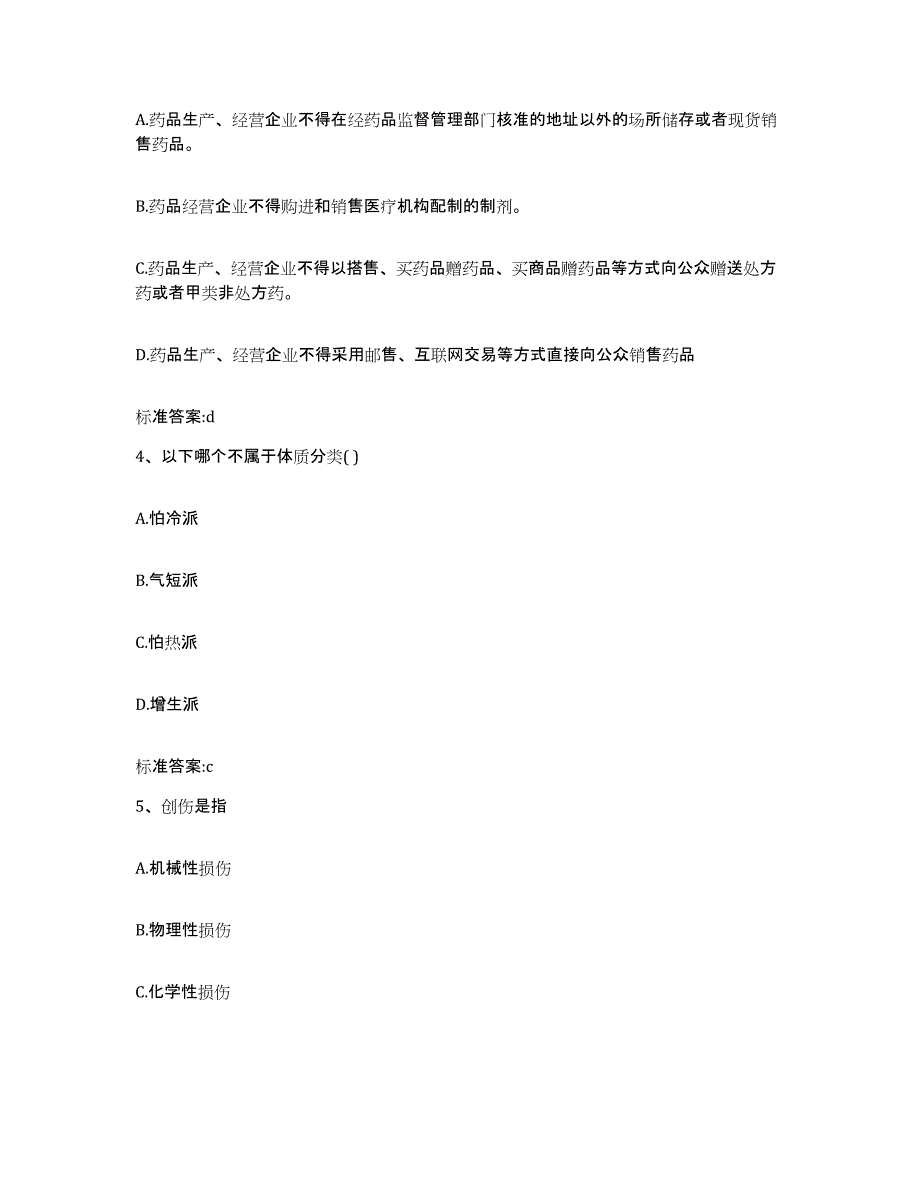 A.药品生产、经营企业不得在经药品监督管理部门核准的地址以外的场所储存或者现货销售药品。

B.药品经营企业不得购进和销售医疗机构配制的制剂。

C.药品生产、经营企业不得以搭售、买药品赠药品、买商品赠药品等方式向公众赠送处方药或者甲类非处方药。

D.药品生产、经营企业不得采用邮售、互联网交易等方式直接向公众销售药品

标准答案:d

4、以下哪个不属于体质分类( )

A.怕冷派

B.气短派

C.怕热派

D.增生派

标准答案:c

5、创伤是指

A.机械性损伤

B.物理性损伤

C.化学性损伤